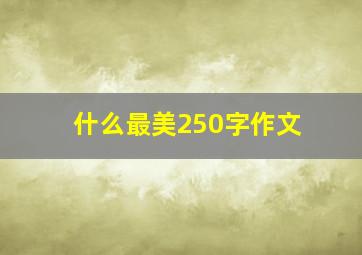 什么最美250字作文